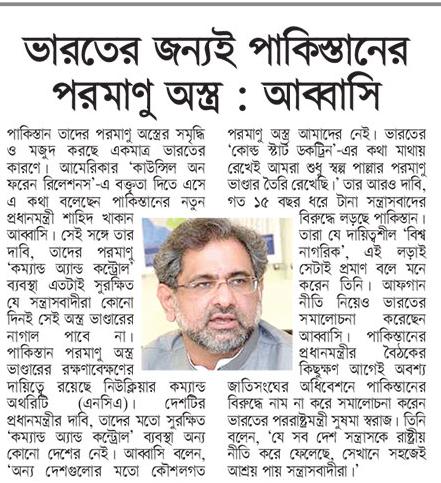 ভারতের জন্যই পাকিস্তানের পরমাণু অস্ত্র : আব্বাসি

পাকিস্তান তাদের পরমাণু অস্ত্রের সমৃদ্ধি ও মজুদ করছে একমাত্র ভারতের কারণে। আমেরিকার 'কাউন্সিল অন ফরেন রিলেশনস'-এ বক্তৃতা দিতে এসে এ কথা বলেছেন পাকিস্তানের নতুন প্রধানমন্ত্রী শাহিদ খাকান আব্বাসি। সেই সঙ্গে তার দাবি, তাদের পরমাণু 'কম্যান্ড অ্যান্ড কন্ট্রোল' ব্যবস্থা এতটাই সুরক্ষিত যে সন্ত্রাসবাদীরা কোনো দিনই সেই অস্ত্র ভাণ্ডারের নাগাল পাবে না। পাকিস্তান পরমাণু অস্ত্র ভাণ্ডারের রক্ষণাবেক্ষণের দায়িত্বে রয়েছে নিউক্লিয়ার কম্যান্ড অথরিটি (এনসিএ)। দেশটির প্রধানমন্ত্রীর দাবি, তাদের মতো সুরক্ষিত 'কম্যান্ড অ্যান্ড কন্ট্রোল' ব্যবস্থা অন্য কোনো দেশের নেই। আব্বাসি বলেন, 'অন্য দেশগুলোর মতো কৌশলগত পরমাণু অস্ত্র আমাদের নেই। ভারতের 'কোল্ড স্টার্ট ডকট্রিন'-এর কথা মাথায় রেখেই আমরা শুধু স্বল্প পাল্লার পরমাণু ভাণ্ডার তৈরি রেখেছি।' তার আরও দাবি, গত ১৫ বছর ধরে টানা সন্ত্রাসবাদের বিরুদ্ধে লড়ছে পাকিস্তান। তারা যে দায়িত্বশীল 'বিশ্ব নাগরিক', এই লড়াই সেটাই প্রমাণ বলে মনে করেন তিনি। আফগান নীতি নিয়েও ভারতের সমালোচনা করেছেন আব্বাসি। পাকিস্তানের প্রধানমন্ত্রীর বৈঠকের কিছুক্ষণ আগেই অবশ্য জাতিসংঘের অধিবেশনে পাকিস্তানের বিরুদ্ধে নাম না করে সমালোচনা করেন ভারতের পররাষ্ট্রমন্ত্রী সুষমা স্বরাজ। তিনি বলেন, 'যে সব দেশ সন্ত্রাসকে রাষ্ট্রীয় নীতি করে ফেলেছে, সেখানে সহজেই আশ্রয় পায় সন্ত্রাসবাদীরা।'